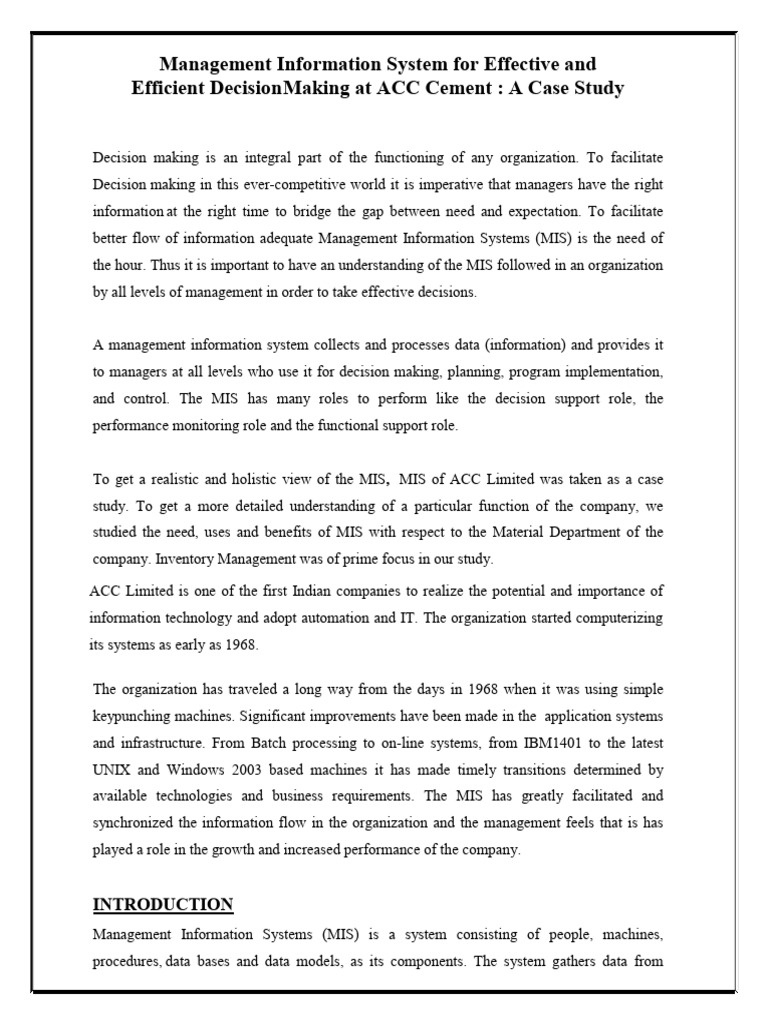 Management Information System for Effective and Efficient DecisionMaking at ACC Cement : A Case Study

Decision making is an integral part of the functioning of any organization. To facilitate Decision making in this ever-competitive world it is imperative that managers have the right information at the right time to bridge the gap between need and expectation. To facilitate better flow of information adequate Management Information Systems (MIS) is the need of the hour. Thus it is important to have an understanding of the MIS followed in an organization by all levels of management in order to take effective decisions.

A management information system collects and processes data (information) and provides it to managers at all levels who use it for decision making, planning, program implementation, and control. The MIS has many roles to perform like the decision support role, the performance monitoring role and the functional support role.

To get a realistic and holistic view of the MIS, MIS of ACC Limited was taken as a case study. To get a more detailed understanding of a particular function of the company, we studied the need, uses and benefits of MIS with respect to the Material Department of the company. Inventory Management was of prime focus in our study.

ACC Limited is one of the first Indian companies to realize the potential and importance of information technology and adopt automation and IT. The organization started computerizing its systems as early as 1968.

The organization has traveled a long way from the days in 1968 when it was using simple keypunching machines. Significant improvements have been made in the application systems and infrastructure. From Batch processing to on-line systems, from IBM1401 to the latest UNIX and Windows 2003 based machines it has made timely transitions determined by available technologies and business requirements. The MIS has greatly facilitated and synchronized the information flow in the organization and the management feels that is has played a role in the growth and increased performance of the company.

INTRODUCTION

Management Information Systems (MIS) is a system consisting of people, machines, procedures, data bases and data models, as its components. The system gathers data from